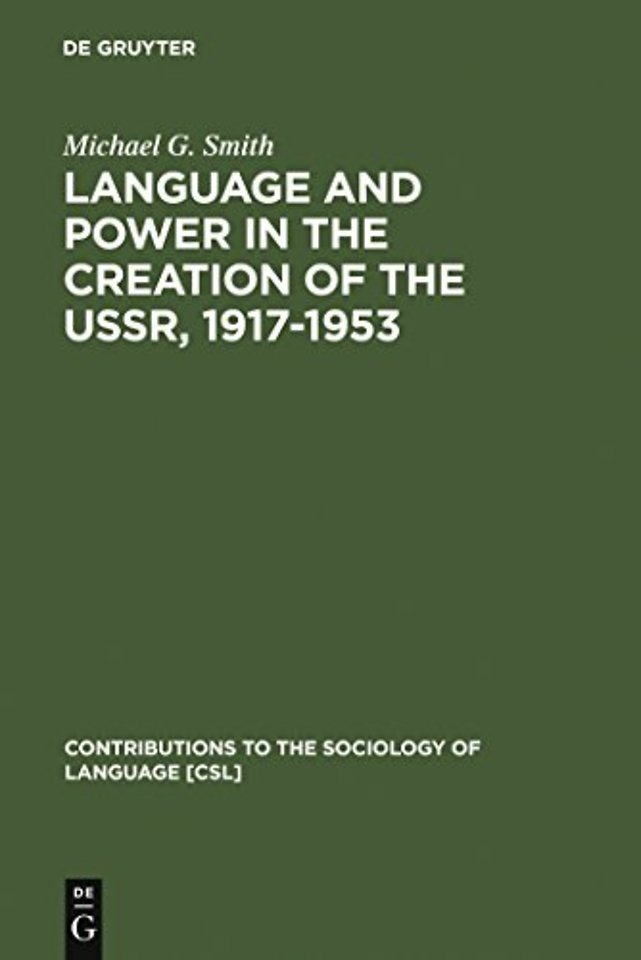 DE GRUYTER

Michael G. Smith

LANGUAGE AND POWER IN THE CREATION OF THE USSR, 1917-1953

CONTRIBUTIONS TO THE SOCIOLOGY OF LANGUAGE [CSL]

DE
G